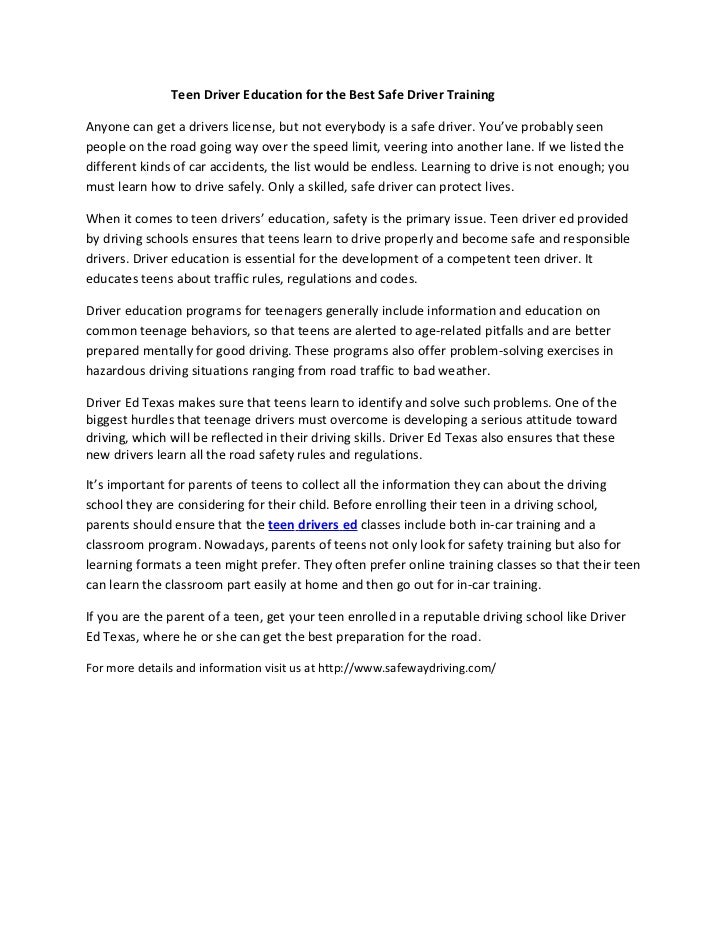 Teen Driver Education for the Best Safe Driver Training

Anyone can get a drivers license, but not everybody is a safe driver. You've probably seen people on the road going way over the speed limit, veering into another lane. If we listed the different kinds of car accidents, the list would be endless. Learning to drive is not enough; you must learn how to drive safely. Only a skilled, safe driver can protect lives.

When it comes to teen drivers' education, safety is the primary issue. Teen driver ed provided by driving schools ensures that teens learn to drive properly and become safe and responsible drivers. Driver education is essential for the development of a competent teen driver. It educates teens about traffic rules, regulations and codes.

Driver education programs for teenagers generally include information and education on common teenage behaviors, so that teens are alerted to age-related pitfalls and are better prepared mentally for good driving. These programs also offer problem-solving exercises in hazardous driving situations ranging from road traffic to bad weather.

Driver Ed Texas makes sure that teens learn to identify and solve such problems. One of the biggest hurdles that teenage drivers must overcome is developing a serious attitude toward driving, which will be reflected in their driving skills. Driver Ed Texas also ensures that these new drivers learn all the road safety rules and regulations.

It's important for parents of teens to collect all the information they can about the driving school they are considering for their child. Before enrolling their teen in a driving school, parents should ensure that the teen drivers ed classes include both in-car training and a classroom program. Nowadays, parents of teens not only look for safety training but also for learning formats a teen might prefer. They often prefer online training classes so that their teen can learn the classroom part easily at home and then go out for in-car training.

If you are the parent of a teen, get your teen enrolled in a reputable driving school like Driver Ed Texas, where he or she can get the best preparation for the road.

For more details and information visit us at http://www.safewaydriving.com/